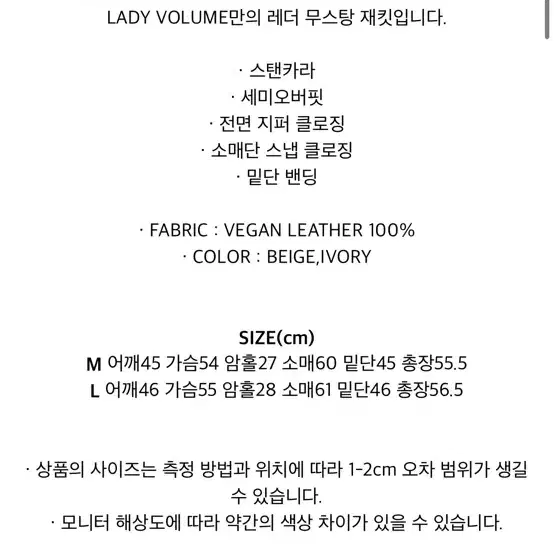 LADY VOLUME만의 레더 무스탕 재킷입니다.

· 스탠카라
· 세미오버핏
· 전면 지퍼 클로징
· 소매단 스냅 클로징
· 밑단 밴딩

· FABRIC : VEGAN LEATHER 100%
· COLOR : BEIGE,IVORY

SIZE(cm)
M 어깨45 가슴54 암홀27 소매60 밑단45 총장55.5
L 어깨46 가슴55 암홀28 소매61 밑단46 총장56.5

· 상품의 사이즈는 측정 방법과 위치에 따라 1-2cm 오차 범위가 생길 수 있습니다.
· 모니터 해상도에 따라 약간의 색상 차이가 있을 수 있습니다.